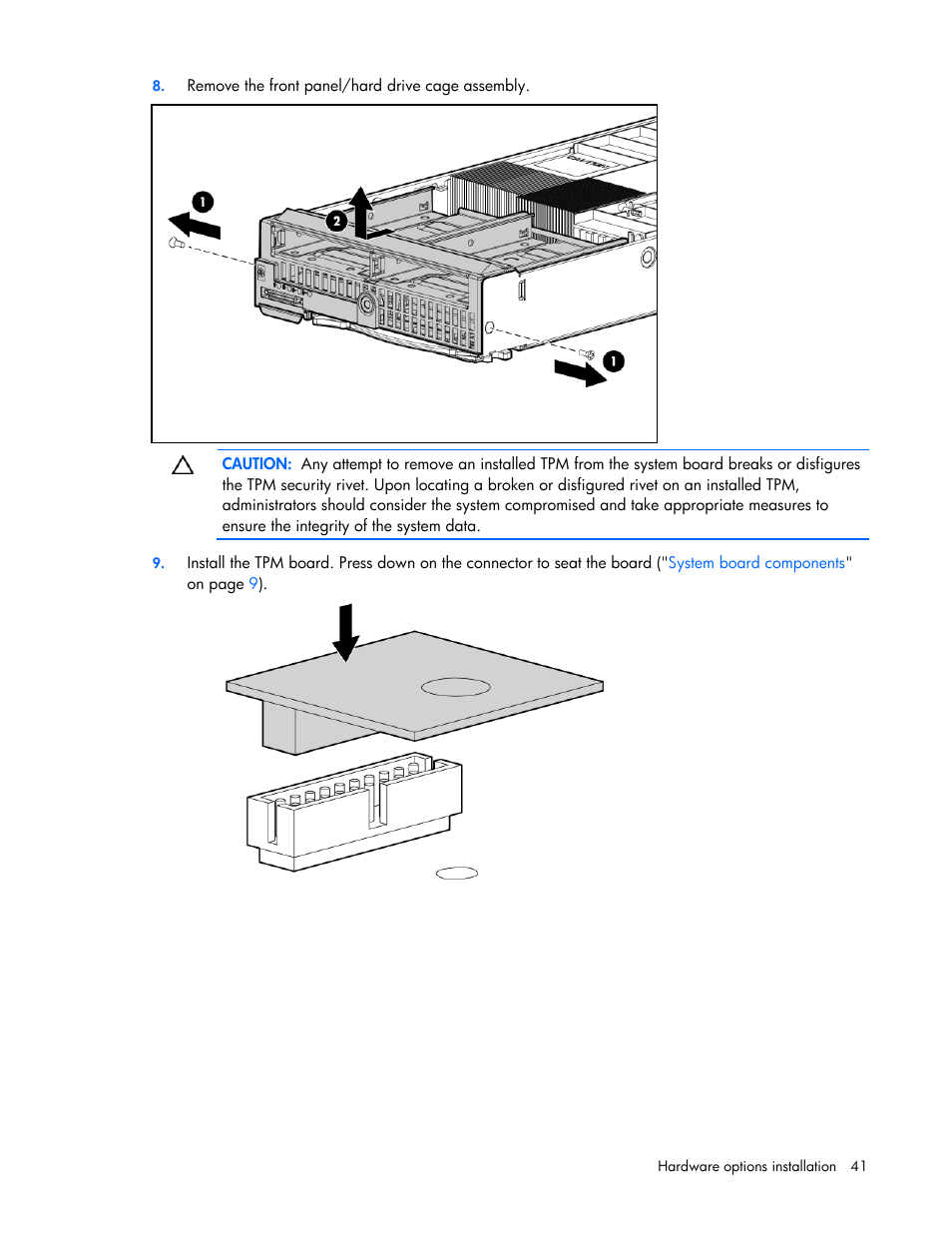 8. Remove the front panel/hard drive cage assembly.

1

2

1

CAUTION: Any attempt to remove an installed TPM from the system board breaks or disfigures the TPM security rivet. Upon locating a broken or disfigured rivet on an installed TPM, administrators should consider the system compromised and take appropriate measures to ensure the integrity of the system data.

9. Install the TPM board. Press down on the connector to seat the board ("System board components" on page 9).

Hardware options installation 41